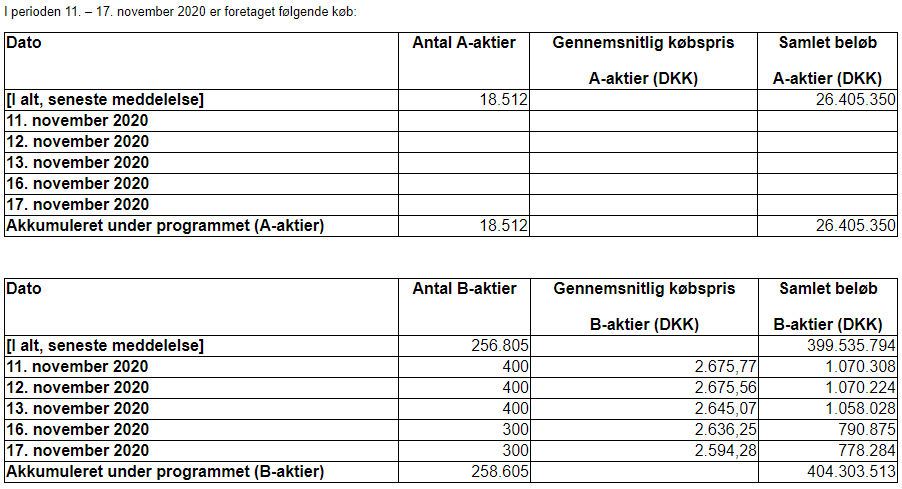 I perioden 11. – 17. november 2020 er foretaget følgende køb:

| Dato | Antal A-aktier | Gennemsnitlig købspris A-aktier (DKK) | Samlet beløb A-aktier (DKK) |
|---|---|---|---|
| [I alt, seneste meddelelse] | 18.512 | | 26.405.350 |
| 11. november 2020 | | | |
| 12. november 2020 | | | |
| 13. november 2020 | | | |
| 16. november 2020 | | | |
| 17. november 2020 | | | |
| Akkumuleret under programmet (A-aktier) | 18.512 | | 26.405.350 |

| Dato | Antal B-aktier | Gennemsnitlig købspris B-aktier (DKK) | Samlet beløb B-aktier (DKK) |
|---|---|---|---|
| [I alt, seneste meddelelse] | 256.805 | | 399.535.794 |
| 11. november 2020 | 400 | 2.675,77 | 1.070.308 |
| 12. november 2020 | 400 | 2.675,56 | 1.070.224 |
| 13. november 2020 | 400 | 2.645,07 | 1.058.028 |
| 16. november 2020 | 300 | 2.636,25 | 790.875 |
| 17. november 2020 | 300 | 2.594,28 | 778.284 |
| Akkumuleret under programmet (B-aktier) | 258.605 | | 404.303.513 |